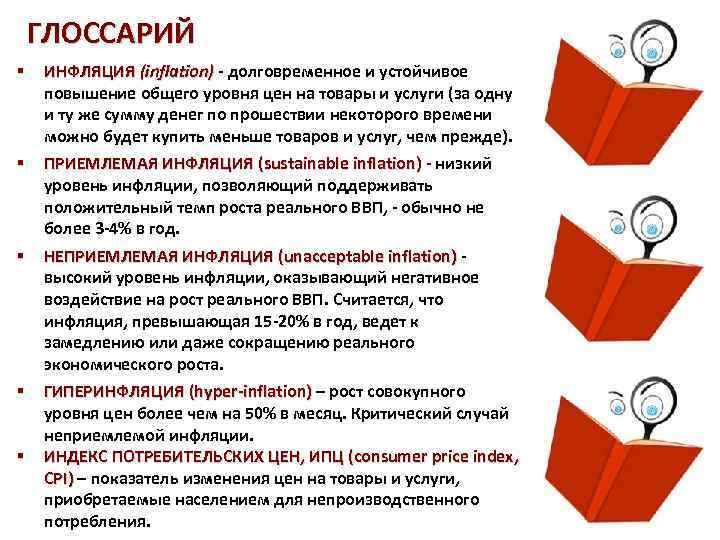 ГЛОССАРИЙ

▪ ИНФЛЯЦИЯ (inflation) - долговременное и устойчивое повышение общего уровня цен на товары и услуги (за одну и ту же сумму денег по прошествии некоторого времени можно будет купить меньше товаров и услуг, чем прежде).

▪ ПРИЕМЛЕМАЯ ИНФЛЯЦИЯ (sustainable inflation) - низкий уровень инфляции, позволяющий поддерживать положительный темп роста реального ВВП, - обычно не более 3-4% в год.

▪ НЕПРИЕМЛЕМАЯ ИНФЛЯЦИЯ (unacceptable inflation) - высокий уровень инфляции, оказывающий негативное воздействие на рост реального ВВП. Считается, что инфляция, превышающая 15-20% в год, ведет к замедлению или даже сокращению реального экономического роста.

▪ ГИПЕРИНФЛЯЦИЯ (hyper-inflation) – рост совокупного уровня цен более чем на 50% в месяц. Критический случай неприемлемой инфляции.

▪ ИНДЕКС ПОТРЕБИТЕЛЬСКИХ ЦЕН, ИПЦ (consumer price index, CPI) – показатель изменения цен на товары и услуги, приобретаемые населением для непроизводственного потребления.